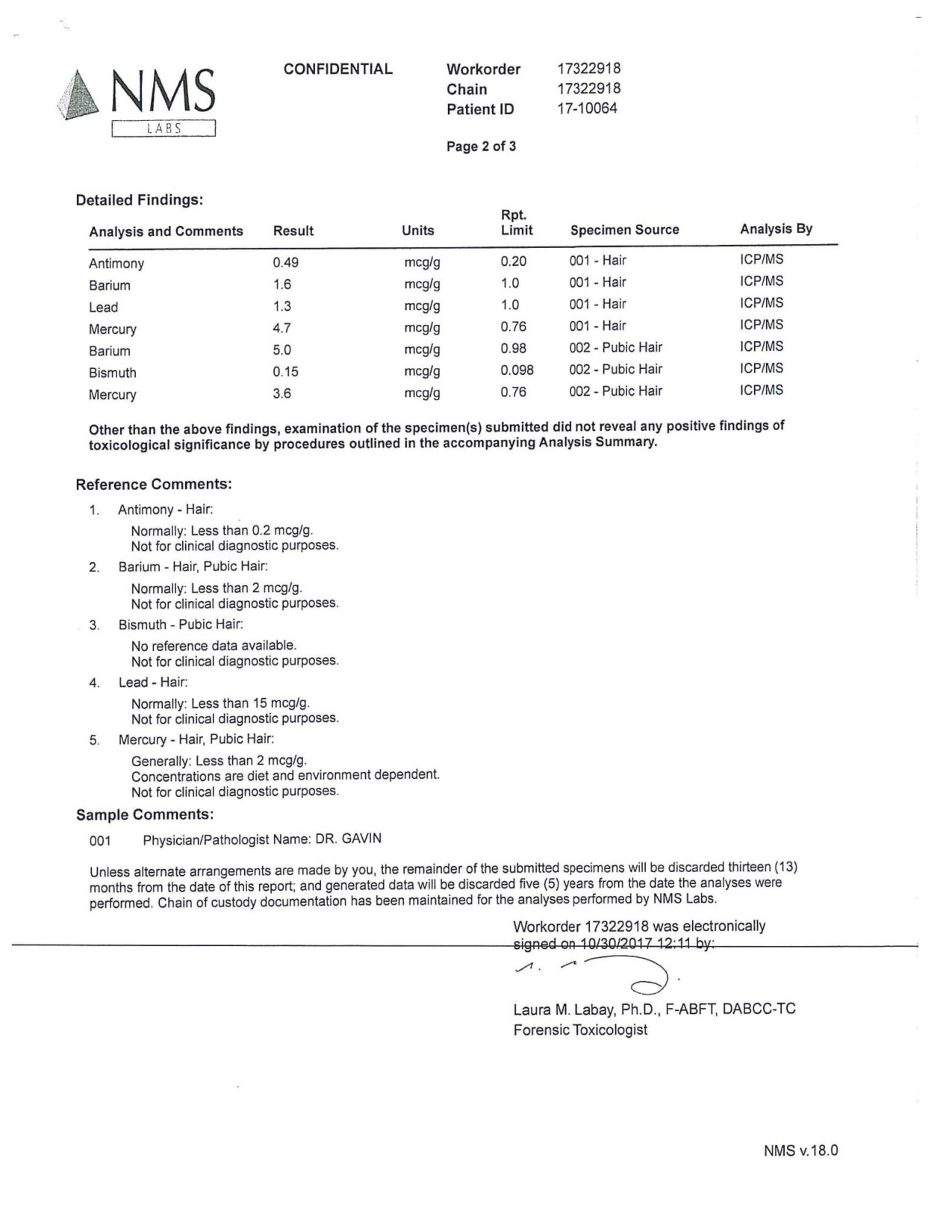 NMS
LABS

CONFIDENTIAL

Workorder 17322918
Chain 17322918
Patient ID 17-10064

Page 2 of 3

Detailed Findings:

| Analysis and Comments | Result | Units | Rpt. Limit | Specimen Source | Analysis By |
|---|---|---|---|---|---|
| Antimony | 0.49 | mcg/g | 0.20 | 001 - Hair | ICP/MS |
| Barium | 1.6 | mcg/g | 1.0 | 001 - Hair | ICP/MS |
| Lead | 1.3 | mcg/g | 1.0 | 001 - Hair | ICP/MS |
| Mercury | 4.7 | mcg/g | 0.76 | 001 - Hair | ICP/MS |
| Barium | 5.0 | mcg/g | 0.98 | 002 - Pubic Hair | ICP/MS |
| Bismuth | 0.15 | mcg/g | 0.098 | 002 - Pubic Hair | ICP/MS |
| Mercury | 3.6 | mcg/g | 0.76 | 002 - Pubic Hair | ICP/MS |

Other than the above findings, examination of the specimen(s) submitted did not reveal any positive findings of toxicological significance by procedures outlined in the accompanying Analysis Summary.

Reference Comments:

1. Antimony - Hair:
Normally: Less than 0.2 mcg/g.
Not for clinical diagnostic purposes.

2. Barium - Hair, Pubic Hair:
Normally: Less than 2 mcg/g.
Not for clinical diagnostic purposes.

3. Bismuth - Pubic Hair:
No reference data available.
Not for clinical diagnostic purposes.

4. Lead - Hair:
Normally: Less than 15 mcg/g.
Not for clinical diagnostic purposes.

5. Mercury - Hair, Pubic Hair:
Generally: Less than 2 mcg/g.
Concentrations are diet and environment dependent.
Not for clinical diagnostic purposes.

Sample Comments:

001 Physician/Pathologist Name: DR. GAVIN

Unless alternate arrangements are made by you, the remainder of the submitted specimens will be discarded thirteen (13) months from the date of this report; and generated data will be discarded five (5) years from the date the analyses were performed. Chain of custody documentation has been maintained for the analyses performed by NMS Labs.

Workorder 17322918 was electronically signed on 10/30/2017 12:11 by:

Laura M. Labay, Ph.D., F-ABFT, DABCC-TC
Forensic Toxicologist

NMS v.18.0